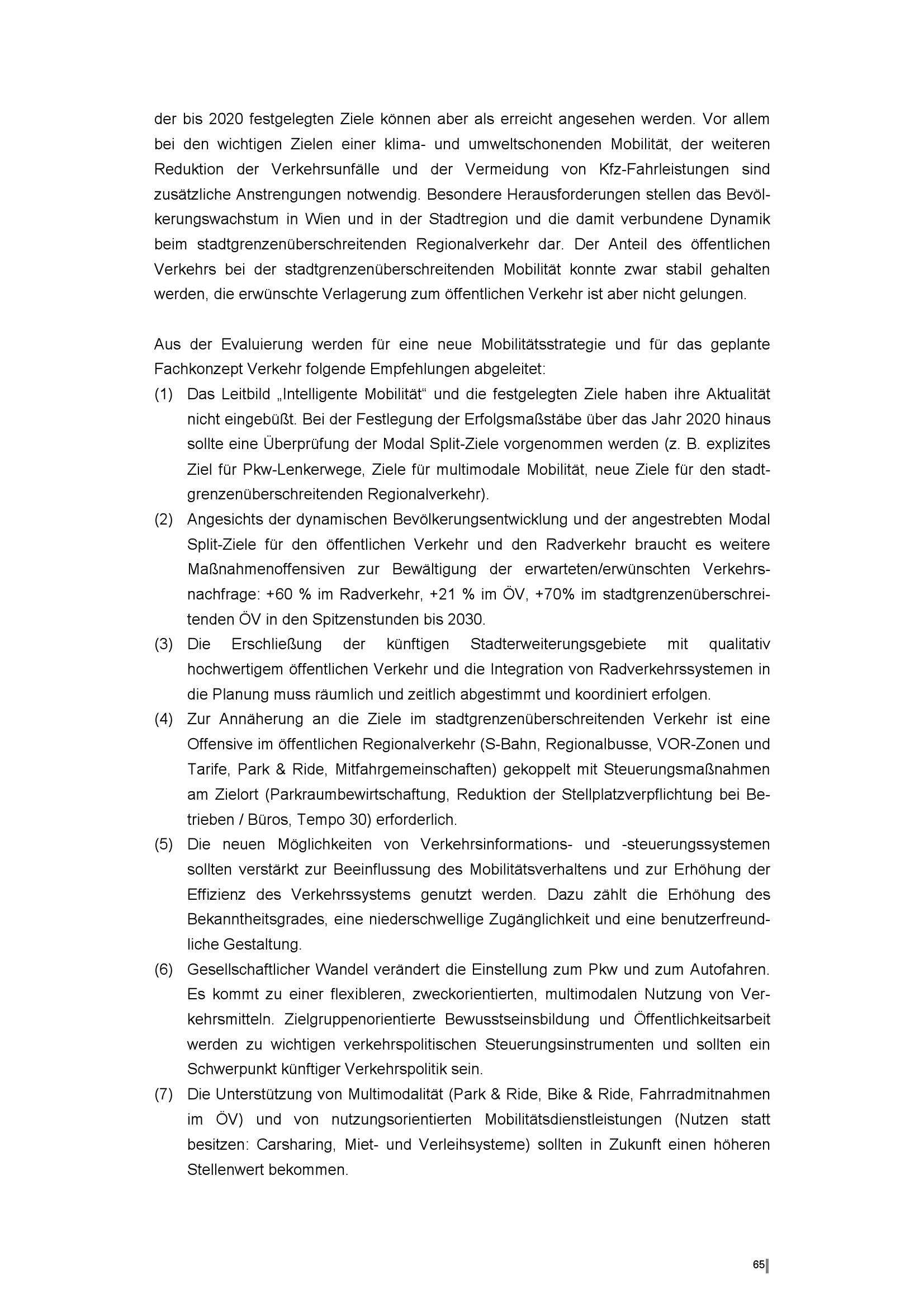 der bis 2020 festgelegten Ziele können aber als erreicht angesehen werden. Vor allem bei den wichtigen Zielen einer klima- und umweltschonenden Mobilität, der weiteren Reduktion der Verkehrsunfälle und der Vermeidung von Kfz-Fahrleistungen sind zusätzliche Anstrengungen notwendig. Besondere Herausforderungen stellen das Bevölkerungswachstum in Wien und in der Stadtregion und die damit verbundene Dynamik beim stadtgrenzenüberschreitenden Regionalverkehr dar. Der Anteil des öffentlichen Verkehrs bei der stadtgrenzenüberschreitenden Mobilität konnte zwar stabil gehalten werden, die erwünschte Verlagerung zum öffentlichen Verkehr ist aber nicht gelungen.

Aus der Evaluierung werden für eine neue Mobilitätsstrategie und für das geplante Fachkonzept Verkehr folgende Empfehlungen abgeleitet:
(1) Das Leitbild „Intelligente Mobilität“ und die festgelegten Ziele haben ihre Aktualität nicht eingebüßt. Bei der Festlegung der Erfolgsmaßstäbe über das Jahr 2020 hinaus sollte eine Überprüfung der Modal Split-Ziele vorgenommen werden (z. B. explizites Ziel für Pkw-Lenkerwege, Ziele für multimodale Mobilität, neue Ziele für den stadtgrenzenüberschreitenden Regionalverkehr).
(2) Angesichts der dynamischen Bevölkerungsentwicklung und der angestrebten Modal Split-Ziele für den öffentlichen Verkehr und den Radverkehr braucht es weitere Maßnahmenoffensiven zur Bewältigung der erwarteten/erwünschten Verkehrsnachfrage: +60 % im Radverkehr, +21 % im ÖV, +70% im stadtgrenzenüberschreitenden ÖV in den Spitzenstunden bis 2030.
(3) Die Erschließung der künftigen Stadterweiterungsgebiete mit qualitativ hochwertigem öffentlichen Verkehr und die Integration von Radverkehrssystemen in die Planung muss räumlich und zeitlich abgestimmt und koordiniert erfolgen.
(4) Zur Annäherung an die Ziele im stadtgrenzenüberschreitenden Verkehr ist eine Offensive im öffentlichen Regionalverkehr (S-Bahn, Regionalbusse, VOR-Zonen und Tarife, Park & Ride, Mitfahrgemeinschaften) gekoppelt mit Steuerungsmaßnahmen am Zielort (Parkraumbewirtschaftung, Reduktion der Stellplatzverpflichtung bei Betrieben / Büros, Tempo 30) erforderlich.
(5) Die neuen Möglichkeiten von Verkehrsinformations- und -steuerungssystemen sollten verstärkt zur Beeinflussung des Mobilitätsverhaltens und zur Erhöhung der Effizienz des Verkehrssystems genutzt werden. Dazu zählt die Erhöhung des Bekanntheitsgrades, eine niederschwellige Zugänglichkeit und eine benutzerfreundliche Gestaltung.
(6) Gesellschaftlicher Wandel verändert die Einstellung zum Pkw und zum Autofahren. Es kommt zu einer flexibleren, zweckorientierten, multimodalen Nutzung von Verkehrsmitteln. Zielgruppenorientierte Bewusstseinsbildung und Öffentlichkeitsarbeit werden zu wichtigen verkehrspolitischen Steuerungsinstrumenten und sollten ein Schwerpunkt künftiger Verkehrspolitik sein.
(7) Die Unterstützung von Multimodalität (Park & Ride, Bike & Ride, Fahrradmitnahmen im ÖV) und von nutzungsorientierten Mobilitätsdienstleistungen (Nutzen statt besitzen: Carsharing, Miet- und Verleihsysteme) sollten in Zukunft einen höheren Stellenwert bekommen.

65